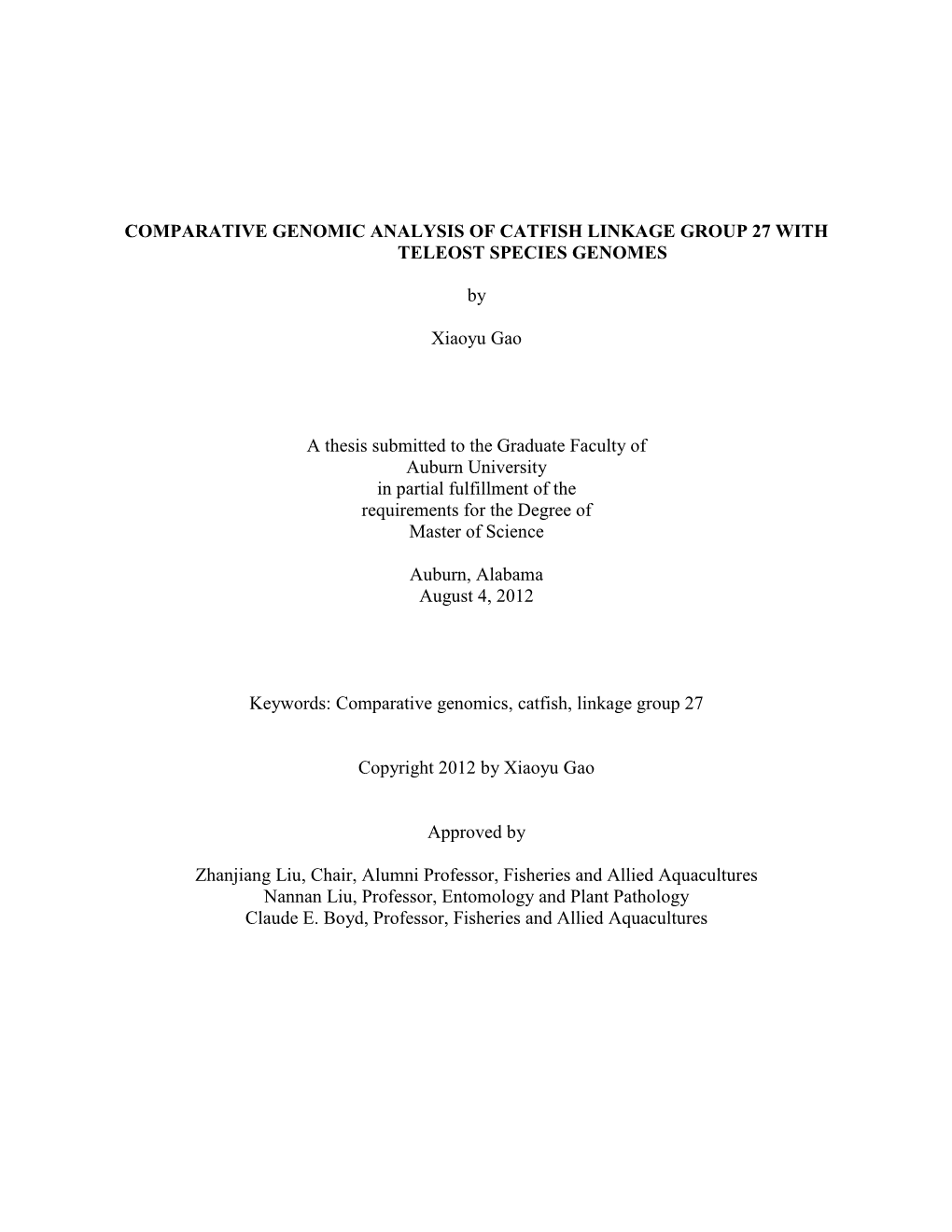 COMPARATIVE GENOMIC ANALYSIS OF CATFISH LINKAGE GROUP 27 WITH TELEOST SPECIES GENOMES

by

Xiaoyu Gao

A thesis submitted to the Graduate Faculty of
Auburn University
in partial fulfillment of the
requirements for the Degree of
Master of Science

Auburn, Alabama
August 4, 2012

Keywords: Comparative genomics, catfish, linkage group 27

Copyright 2012 by Xiaoyu Gao

Approved by

Zhanjiang Liu, Chair, Alumni Professor, Fisheries and Allied Aquacultures
Nannan Liu, Professor, Entomology and Plant Pathology
Claude E. Boyd, Professor, Fisheries and Allied Aquacultures